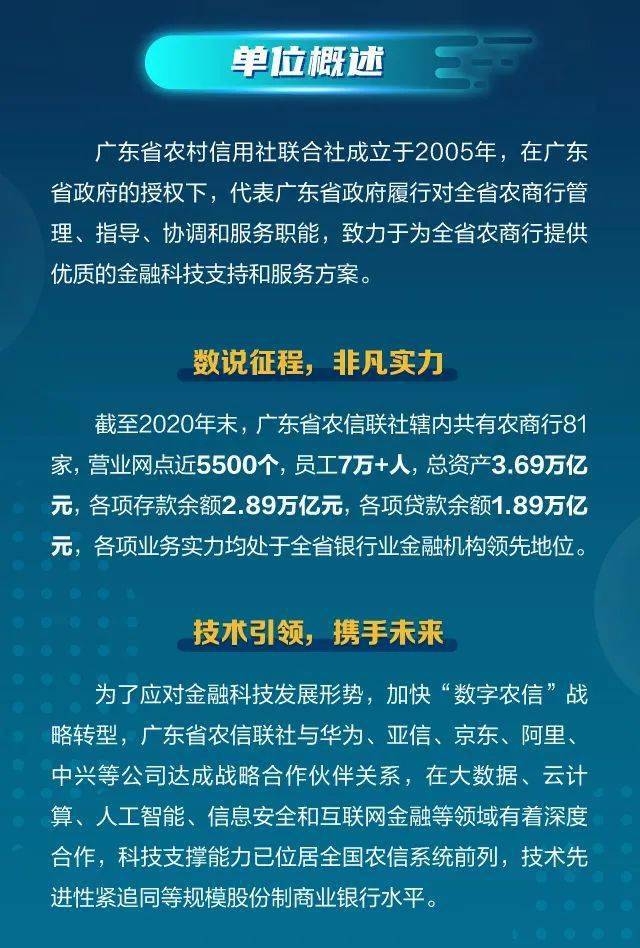 单位概述

广东省农村信用社联合社成立于2005年，在广东省政府的授权下，代表广东省政府履行对全省农商行管理、指导、协调和服务职能，致力于为全省农商行提供优质的金融科技支持和服务方案。

数说征程，非凡实力

截至2020年末，广东省农信联社辖内共有农商行81家，营业网点近5500个，员工7万+人，总资产3.69万亿元，各项存款余额2.89万亿元，各项贷款余额1.89万亿元，各项业务实力均处于全省银行业金融机构领先地位。

技术引领，携手未来

为了应对金融科技发展形势，加快“数字农信”战略转型，广东省农信联社与华为、亚信、京东、阿里、中兴等公司达成战略合作伙伴关系，在大数据、云计算、人工智能、信息安全和互联网金融等领域有着深度合作，科技支撑能力已位居全国农信系统前列，技术先进性紧追同等规模股份制商业银行水平。